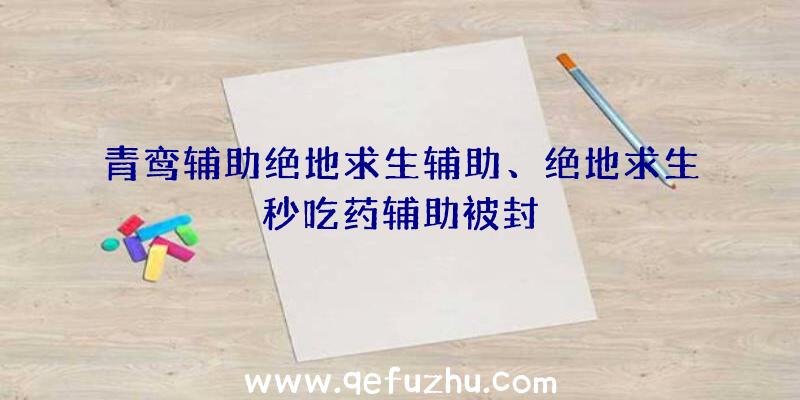 青鸾辅助绝地求生辅助、绝地求生秒吃药辅助被封

www.qefuzhu.com